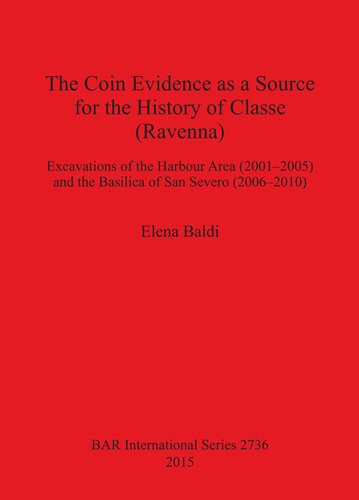 The Coin Evidence as a Source for the History of Classe (Ravenna)

Excavations of the Harbour Area (2001–2005) and the Basilica of San Severo (2006–2010)

Elena Baldi

BAR International Series 2736
2015